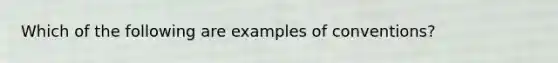 Which of the following are examples of conventions?